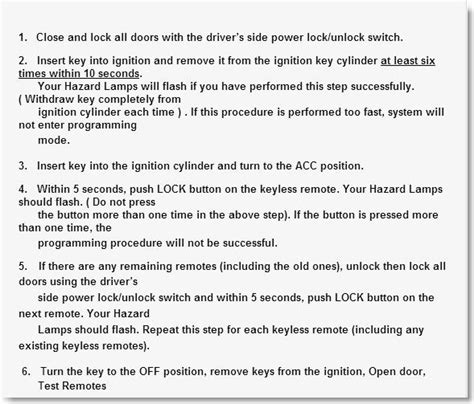 1. Close and lock all doors with the driver's side power lock/unlock switch.

2. Insert key into ignition and remove it from the ignition key cylinder at least six times within 10 seconds.
Your Hazard Lamps will flash if you have performed this step successfully. ( Withdraw key completely from ignition cylinder each time ) . If this procedure is performed too fast, system will not enter programming mode.

3. Insert key into the ignition cylinder and turn to the ACC position.

4. Within 5 seconds, push LOCK button on the keyless remote. Your Hazard Lamps should flash. ( Do not press the button more than one time in the above step). If the button is pressed more than one time, the programming procedure will not be successful.

5. If there are any remaining remotes (including the old ones), unlock then lock all doors using the driver's side power lock/unlock switch and within 5 seconds, push LOCK button on the next remote. Your Hazard Lamps should flash. Repeat this step for each keyless remote (including any existing keyless remotes).

6. Turn the key to the OFF position, remove keys from the ignition, Open door, Test Remotes